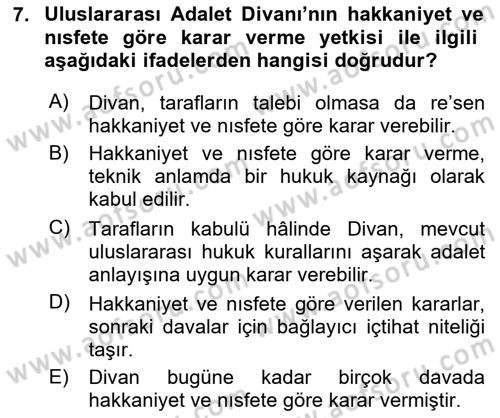 7. Uluslararası Adalet Divanı'nın hakkaniyet ve nısfete göre karar verme yetkisi ile ilgili aşağıdaki ifadelerden hangisi doğrudur?

A) Divan, tarafların talebi olmasa da re'sen hakkaniyet ve nısfete göre karar verebilir.

B) Hakkaniyet ve nısfete göre karar verme, teknik anlamda bir hukuk kaynağı olarak kabul edilir.

C) Tarafların kabulü hâlinde Divan, mevcut uluslararası hukuk kurallarını aşarak adalet anlayışına uygun karar verebilir.

D) Hakkaniyet ve nısfete göre verilen kararlar, sonraki davalar için bağlayıcı içtihat niteliği taşır.

E) Divan bugüne kadar birçok davada hakkaniyet ve nısfete göre karar vermiştir.

www.aofsoru.com